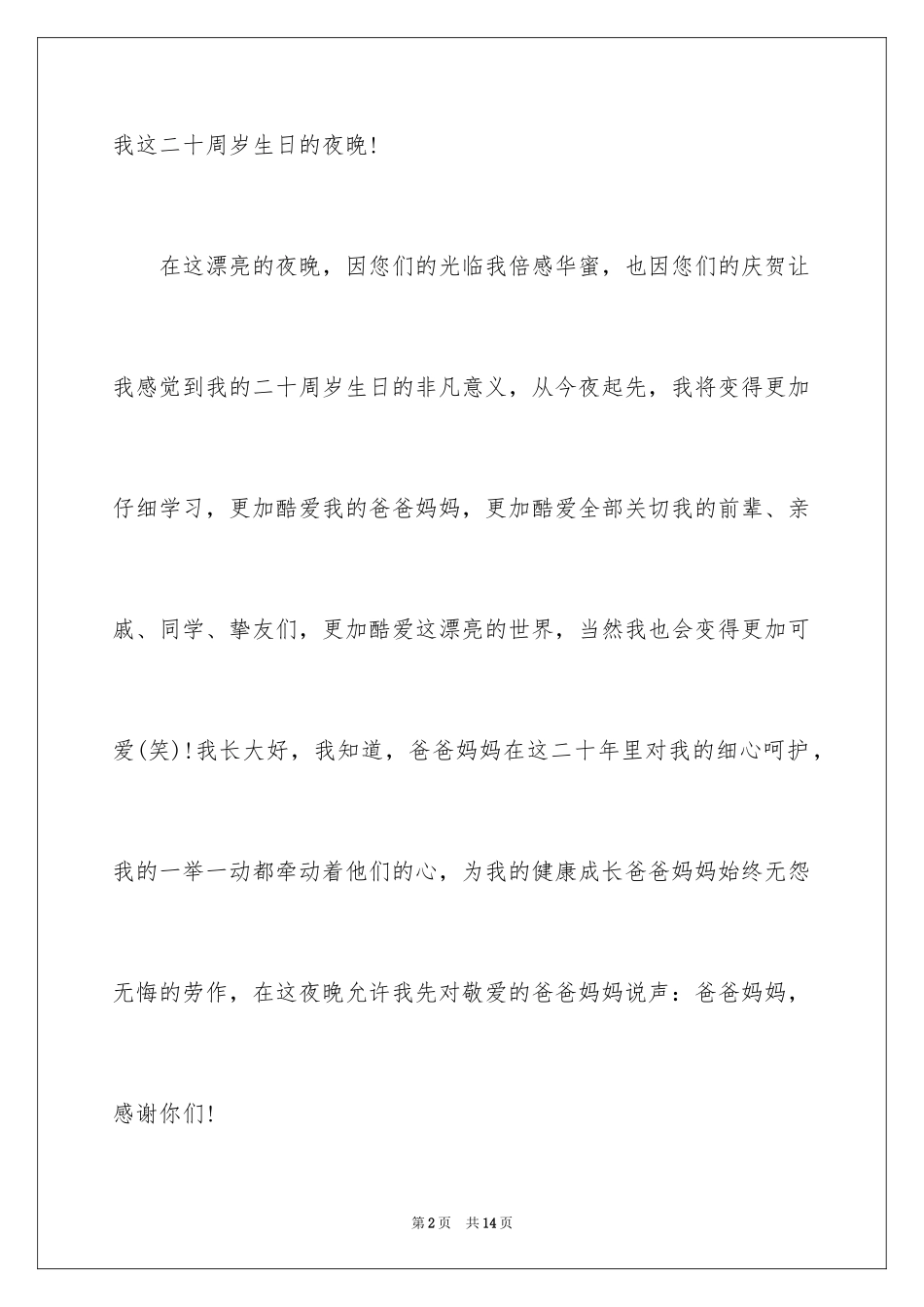 我这二十周岁生日的夜晚!

在这漂亮的夜晚，因您们的光临我倍感华蜜，也因您们的庆贺让我感觉到我的二十周岁生日的非凡意义，从今夜起先，我将变得更加仔细学习，更加酷爱我的爸爸妈妈，更加酷爱全部关切我的前辈、亲戚、同学、挚友们，更加酷爱这漂亮的世界，当然我也会变得更加可爱(笑)!我长大好，我知道，爸爸妈妈在这二十年里对我的细心呵护，我的一举一动都牵动着他们的心，为我的健康成长爸爸妈妈始终无怨无悔的劳作，在这夜晚允许我先对敬爱的爸爸妈妈说声：爸爸妈妈，感谢你们!

第2页　共14页